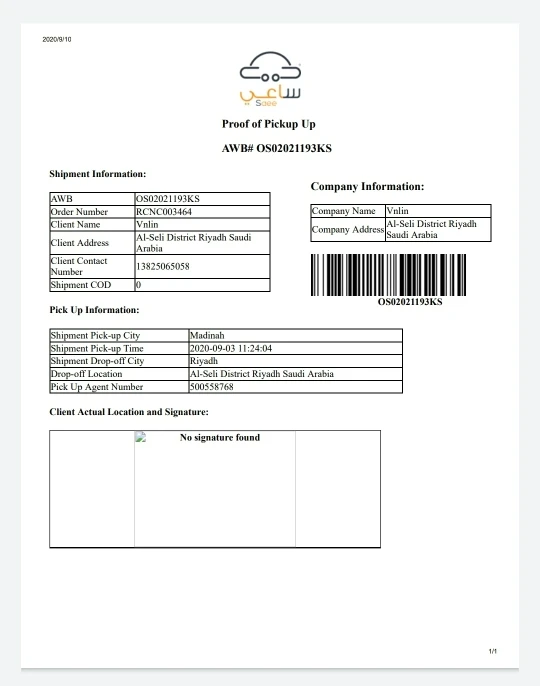 2020/9/10

ساعي
Saee

Proof of Pickup Up

AWB# OS02021193KS

Shipment Information:

| AWB | OS02021193KS |
|---|---|
| Order Number | RCNC003464 |
| Client Name | Vnlin |
| Client Address | Al-Seli District Riyadh Saudi Arabia |
| Client Contact Number | 13825065058 |
| Shipment COD | 0 |

Company Information:

| Company Name | Vnlin |
|---|---|
| Company Address | Al-Seli District Riyadh Saudi Arabia |

OS02021193KS

Pick Up Information:

| Shipment Pick-up City | Madinah |
|---|---|
| Shipment Pick-up Time | 2020-09-03 11:24:04 |
| Shipment Drop-off City | Riyadh |
| Drop-off Location | Al-Seli District Riyadh Saudi Arabia |
| Pick Up Agent Number | 500558768 |

Client Actual Location and Signature:

No signature found

1/1